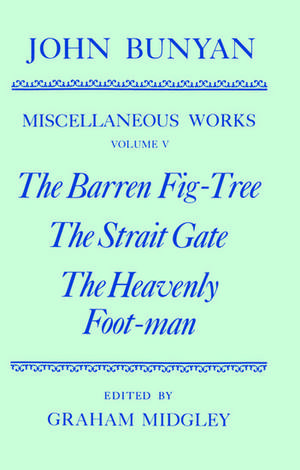 JOHN BUNYAN

MISCELLANEOUS WORKS
VOLUME V

The Barren Fig-Tree
The Strait Gate
The Heavenly Foot-man

EDITED BY
GRAHAM MIDGLEY